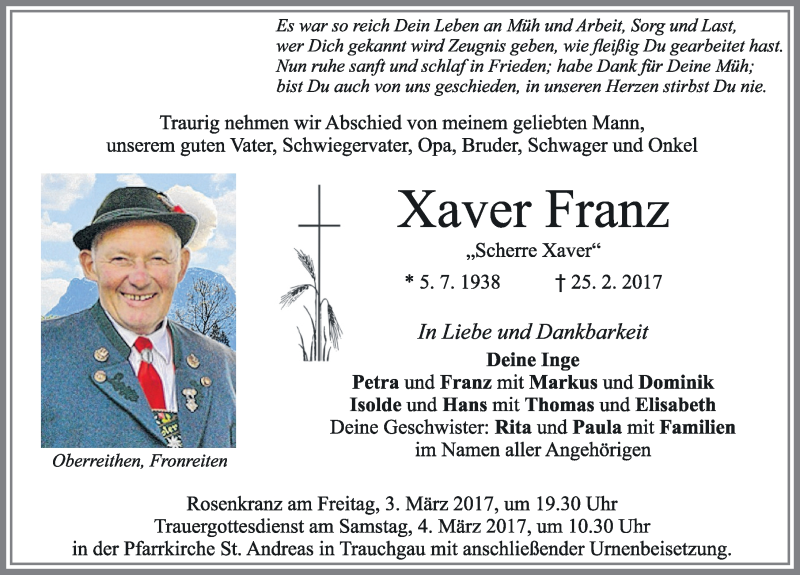 Es war so reich Dein Leben an Müh und Arbeit, Sorg und Last,
wer Dich gekannt wird Zeugnis geben, wie fleißig Du gearbeitet hast.
Nun ruhe sanft und schlaf in Frieden; habe Dank für Deine Müh;
bist Du auch von uns geschieden, in unseren Herzen stirbst Du nie.

Traurig nehmen wir Abschied von meinem geliebten Mann,
unserem guten Vater, Schwiegervater, Opa, Bruder, Schwager und Onkel

Xaver Franz

„Scherre Xaver“

* 5. 7. 1938 † 25. 2. 2017

In Liebe und Dankbarkeit
Deine Inge
Petra und Franz mit Markus und Dominik
Isolde und Hans mit Thomas und Elisabeth
Deine Geschwister: Rita und Paula mit Familien
im Namen aller Angehörigen

Oberreithen, Fronreiten

Rosenkranz am Freitag, 3. März 2017, um 19.30 Uhr
Trauergottesdienst am Samstag, 4. März 2017, um 10.30 Uhr
in der Pfarrkirche St. Andreas in Trauchgau mit anschließender Urnenbeisetzung.